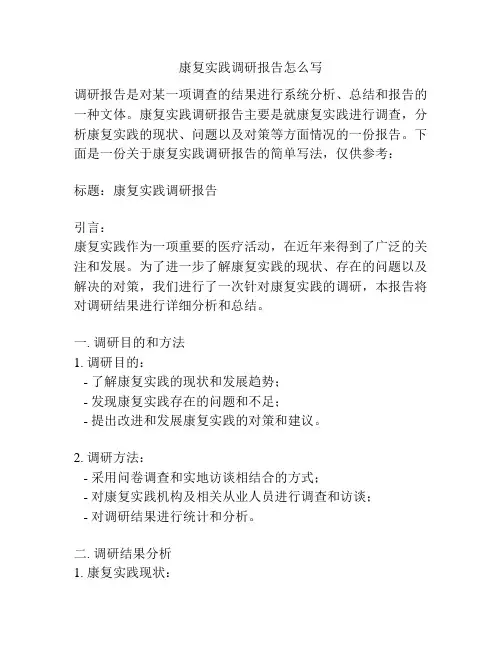 康复实践调研报告怎么写

调研报告是对某一项调查的结果进行系统分析、总结和报告的一种文体。康复实践调研报告主要是就康复实践进行调查，分析康复实践的现状、问题以及对策等方面情况的一份报告。下面是一份关于康复实践调研报告的简单写法，仅供参考：

标题：康复实践调研报告

引言：
康复实践作为一项重要的医疗活动，在近年来得到了广泛的关注和发展。为了进一步了解康复实践的现状、存在的问题以及解决的对策，我们进行了一次针对康复实践的调研，本报告将对调研结果进行详细分析和总结。

一. 调研目的和方法
1. 调研目的：
- 了解康复实践的现状和发展趋势；
- 发现康复实践存在的问题和不足；
- 提出改进和发展康复实践的对策和建议。

2. 调研方法：
- 采用问卷调查和实地访谈相结合的方式；
- 对康复实践机构及相关从业人员进行调查和访谈；
- 对调研结果进行统计和分析。

二. 调研结果分析
1. 康复实践现状：